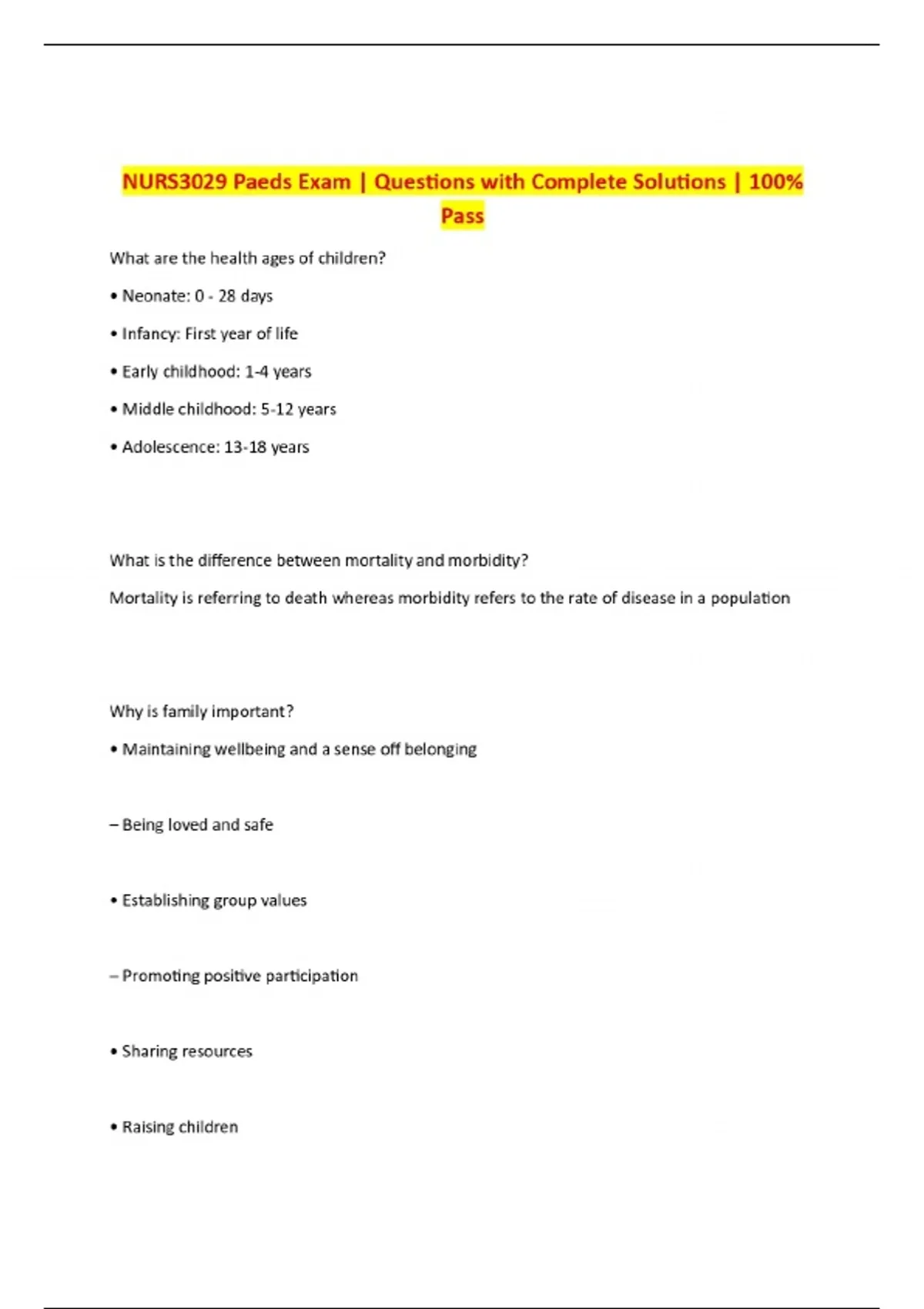 NURS3029 Paeds Exam | Questions with Complete Solutions | 100% Pass

What are the health ages of children?

• Neonate: 0 - 28 days

• Infancy: First year of life

• Early childhood: 1-4 years

• Middle childhood: 5-12 years

• Adolescence: 13-18 years

What is the difference between mortality and morbidity?

Mortality is referring to death whereas morbidity refers to the rate of disease in a population

Why is family important?

• Maintaining wellbeing and a sense off belonging

– Being loved and safe

• Establishing group values

– Promoting positive participation

• Sharing resources

• Raising children